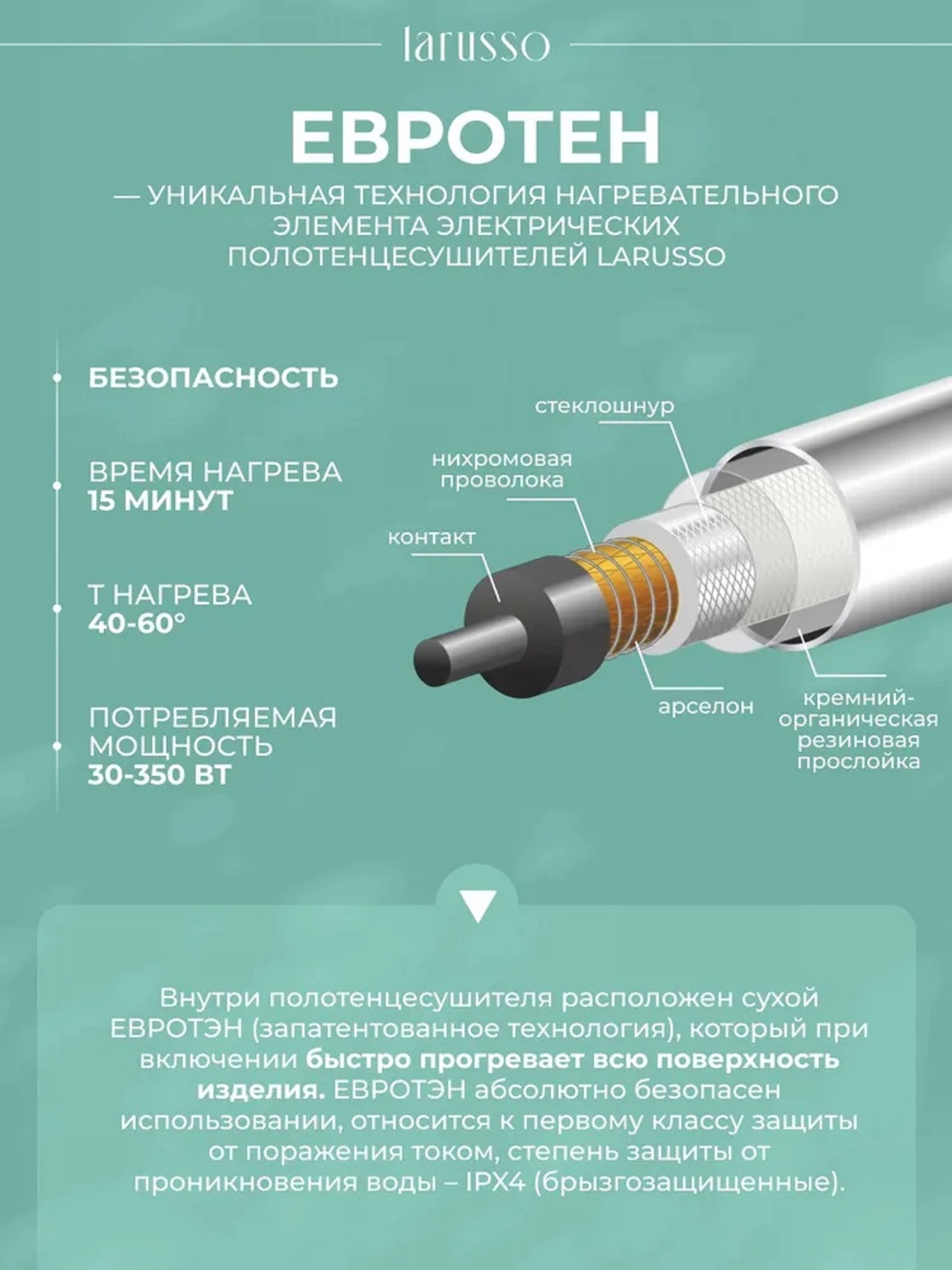 larusso

ЕВРОТЕН

— УНИКАЛЬНАЯ ТЕХНОЛОГИЯ НАГРЕВАТЕЛЬНОГО ЭЛЕМЕНТА ЭЛЕКТРИЧЕСКИХ ПОЛОТЕНЦЕСУШИТЕЛЕЙ LARUSSO

БЕЗОПАСНОСТЬ

ВРЕМЯ НАГРЕВА
15 МИНУТ

Т НАГРЕВА
40-60°

ПОТРЕБЛЯЕМАЯ МОЩНОСТЬ
30-350 ВТ

стеклошнур

нихромовая проволока

контакт

арселон

кремний-органическая резиновая прослойка

Внутри полотенцесушителя расположен сухой ЕВРОТЭН (запатентованное технология), который при включении быстро прогревает всю поверхность изделия. ЕВРОТЭН абсолютно безопасен использовании, относится к первому классу защиты от поражения током, степень защиты от проникновения воды – IPX4 (брызгозащищенные).